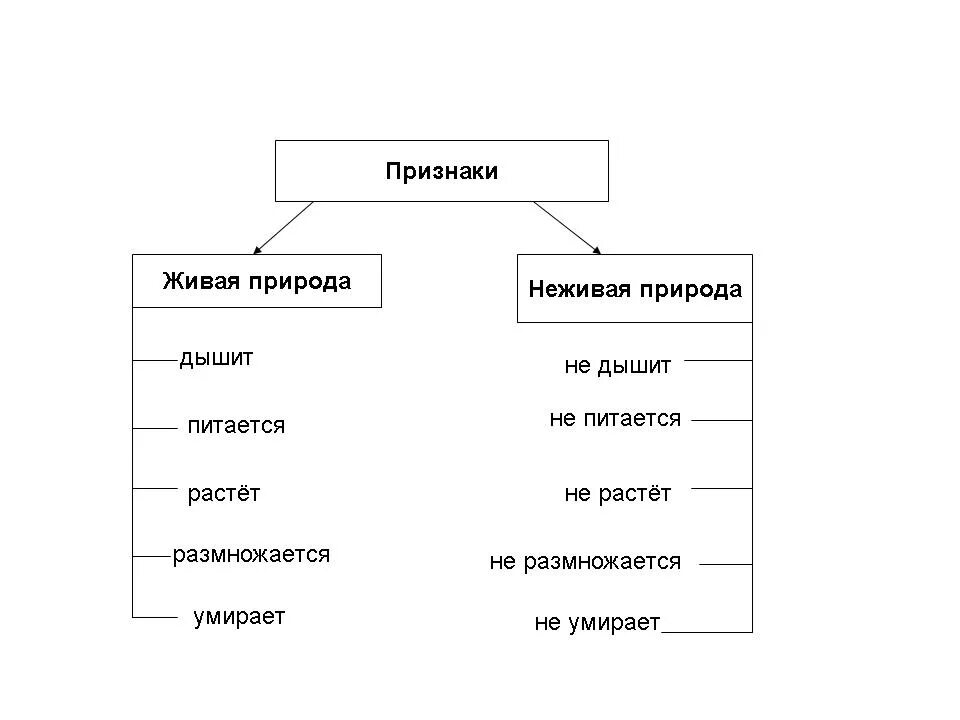 Признаки

Живая природа

дышит

питается

растёт

размножается

умирает

Неживая природа

не дышит

не питается

не растёт

не размножается

не умирает